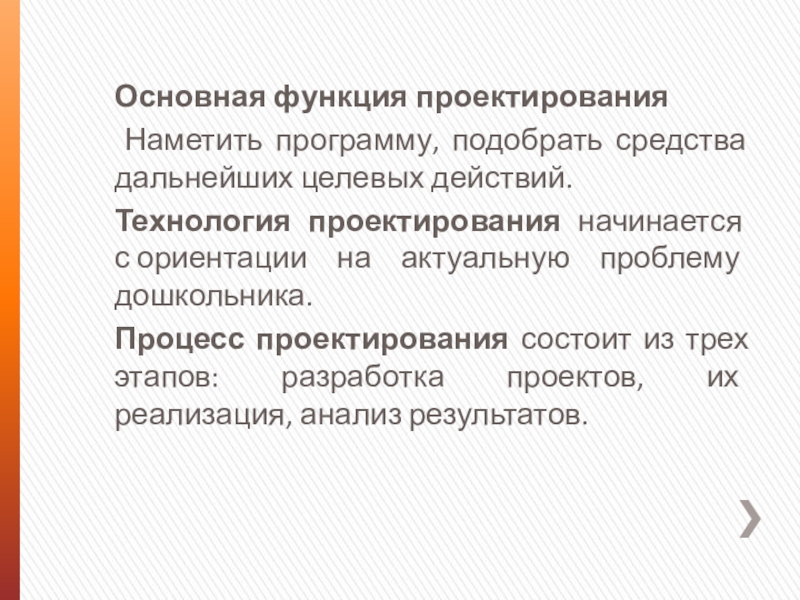 Основная функция проектирования

Наметить программу, подобрать средства дальнейших целевых действий.

Технология проектирования начинается с ориентации на актуальную проблему дошкольника.

Процесс проектирования состоит из трех этапов: разработка проектов, их реализация, анализ результатов.